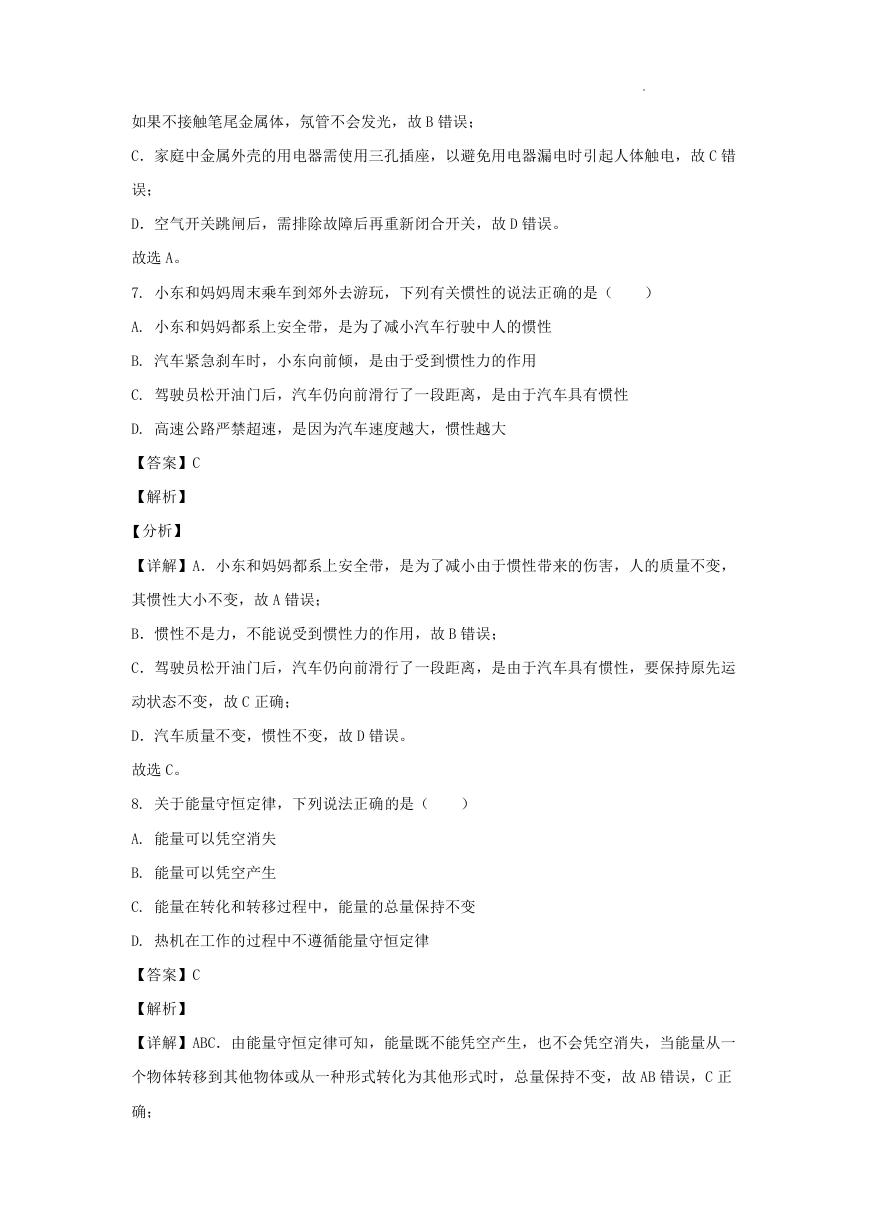 如果不接触笔尾金属体，氖管不会发光，故 B 错误；

C. 家庭中金属外壳的用电器需使用三孔插座，以避免用电器漏电时引起人体触电，故 C 错误；

D. 空气开关跳闸后，需排除故障后再重新闭合开关，故 D 错误。

故选 A。

7. 小东和妈妈周末乘车到郊外去游玩，下列有关惯性的说法正确的是（　　）

A. 小东和妈妈都系上安全带，是为了减小汽车行驶中人的惯性

B. 汽车紧急刹车时，小东向前倾，是由于受到惯性力的作用

C. 驾驶员松开油门后，汽车仍向前滑行了一段距离，是由于汽车具有惯性

D. 高速公路严禁超速，是因为汽车速度越大，惯性越大

【答案】C

【解析】

【分析】

【详解】A. 小东和妈妈都系上安全带，是为了减小由于惯性带来的伤害，人的质量不变，其惯性大小不变，故 A 错误；

B. 惯性不是力，不能说受到惯性力的作用，故 B 错误；

C. 驾驶员松开油门后，汽车仍向前滑行了一段距离，是由于汽车具有惯性，要保持原先运动状态不变，故 C 正确；

D. 汽车质量不变，惯性不变，故 D 错误。

故选 C。

8. 关于能量守恒定律，下列说法正确的是（　　）

A. 能量可以凭空消失

B. 能量可以凭空产生

C. 能量在转化和转移过程中，能量的总量保持不变

D. 热机在工作的过程中不遵循能量守恒定律

【答案】C

【解析】

【详解】ABC. 由能量守恒定律可知，能量既不能凭空产生，也不会凭空消失，当能量从一个物体转移到其他物体或从一种形式转化为其他形式时，总量保持不变，故 AB 错误，C 正确；